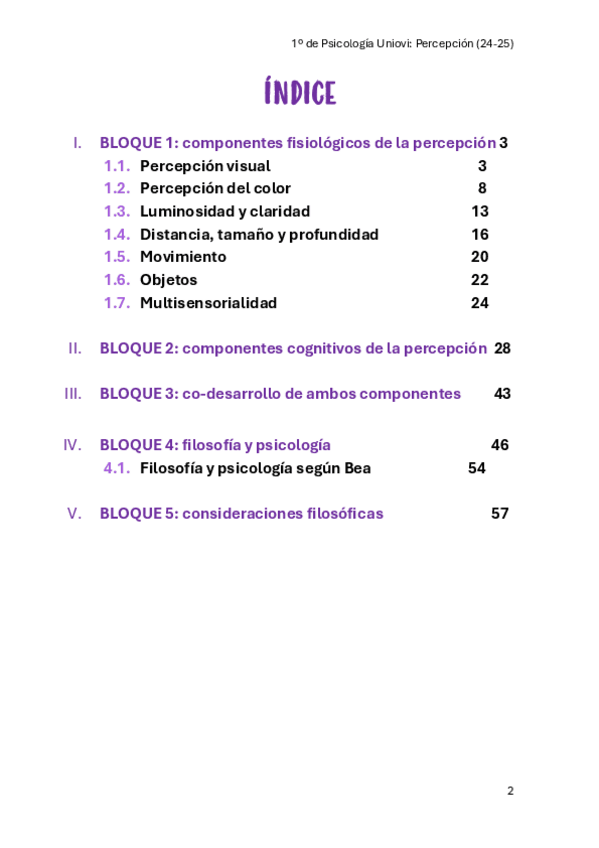 1º de Psicología Uniovi: Percepción (24-25)

ÍNDICE

I. BLOQUE 1: componentes fisiológicos de la percepción 3
1.1. Percepción visual 3
1.2. Percepción del color 8
1.3. Luminosidad y claridad 13
1.4. Distancia, tamaño y profundidad 16
1.5. Movimiento 20
1.6. Objetos 22
1.7. Multisensorialidad 24

II. BLOQUE 2: componentes cognitivos de la percepción 28

III. BLOQUE 3: co-desarrollo de ambos componentes 43

IV. BLOQUE 4: filosofía y psicología 46
4.1. Filosofía y psicología según Bea 54

V. BLOQUE 5: consideraciones filosóficas 57

2